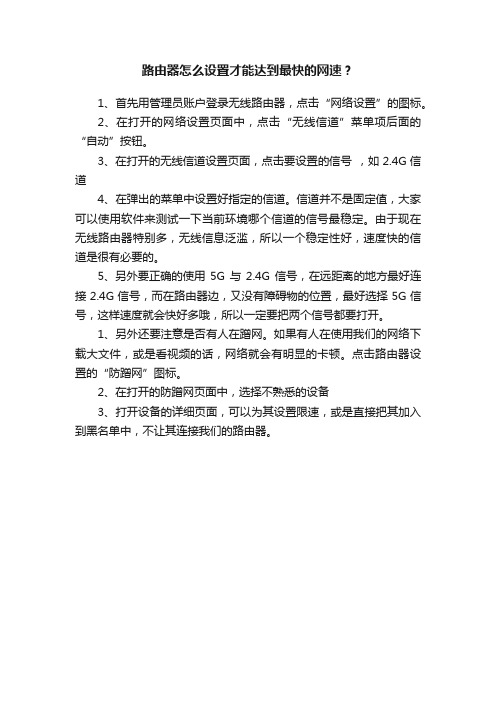 路由器怎么设置才能达到最快的网速？

1、首先用管理员账户登录无线路由器，点击“网络设置”的图标。

2、在打开的网络设置页面中，点击“无线信道”菜单项后面的“自动”按钮。

3、在打开的无线信道设置页面，点击要设置的信号 ，如 2.4G 信道

4、在弹出的菜单中设置好指定的信道。信道并不是固定值，大家可以使用软件来测试一下当前环境哪个信道的信号最稳定。由于现在无线路由器特别多，无线信息泛滥，所以一个稳定性好，速度快的信道是很有必要的。

5、另外要正确的使用 5G 与 2.4G 信号，在远距离的地方最好连接 2.4G 信号，而在路由器边，又没有障碍物的位置，最好选择 5G 信号，这样速度就会快好多哦，所以一定要把两个信号都要打开。

1、另外还要注意是否有人在蹭网。如果有人在使用我们的网络下载大文件，或是看视频的话，网络就会有明显的卡顿。点击路由器设置的“防蹭网”图标。

2、在打开的防蹭网页面中，选择不熟悉的设备

3、打开设备的详细页面，可以为其设置限速，或是直接把其加入到黑名单中，不让其连接我们的路由器。